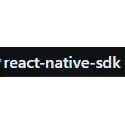 react-native-sdk